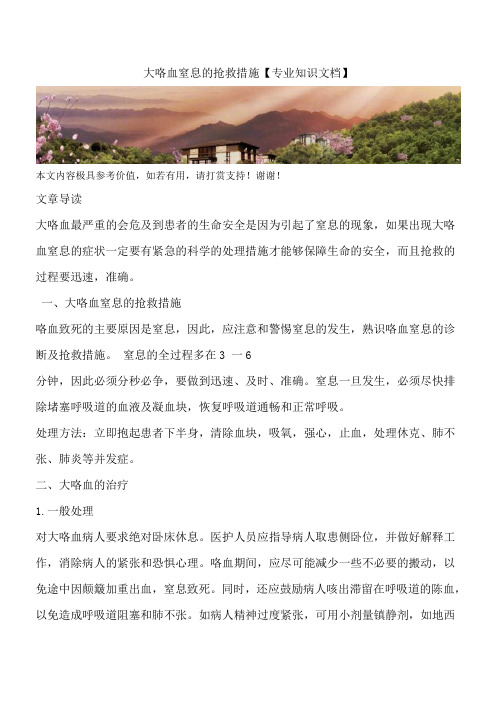 大咯血窒息的抢救措施【专业知识文档】

本文内容极具参考价值，如若有用，请打赏支持！谢谢！

文章导读

大咯血最严重的会危及到患者的生命安全是因为引起了窒息的现象，如果出现大咯血窒息的症状一定要有紧急的科学的处理措施才能够保障生命的安全，而且抢救的过程要迅速，准确。

一、大咯血窒息的抢救措施

咯血致死的主要原因是窒息，因此，应注意和警惕窒息的发生，熟识咯血窒息的诊断及抢救措施。 窒息的全过程多在 3 一 6
分钟，因此必须分秒必争，要做到迅速、及时、准确。窒息一旦发生，必须尽快排除堵塞呼吸道的血液及凝血块，恢复呼吸道通畅和正常呼吸。

处理方法：立即抱起患者下半身，清除血块，吸氧，强心，止血，处理休克、肺不张、肺炎等并发症。

二、大咯血的治疗

1.一般处理

对大咯血病人要求绝对卧床休息。医护人员应指导病人取患侧卧位，并做好解释工作，消除病人的紧张和恐惧心理。咯血期间，应尽可能减少一些不必要的搬动，以免途中因颠簸加重出血，窒息致死。同时，还应鼓励病人咳出滞留在呼吸道的陈血，以免造成呼吸道阻塞和肺不张。如病人精神过度紧张，可用小剂量镇静剂，如地西